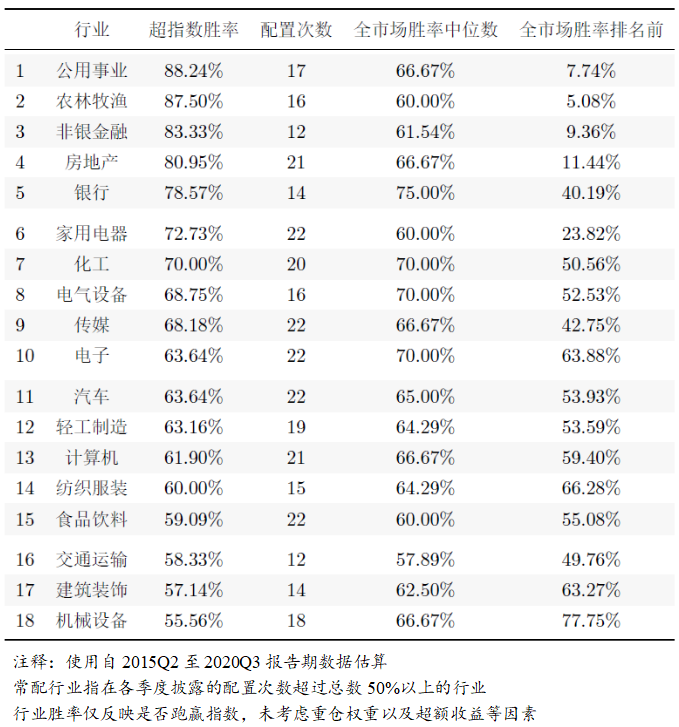 | | 行业 | 超指数胜率 | 配置次数 | 全市场胜率中位数 | 全市场胜率排名前 |
|---|---|---|---|---|---|
| 1 | 公用事业 | 88.24% | 17 | 66.67% | 7.74% |
| 2 | 农林牧渔 | 87.50% | 16 | 60.00% | 5.08% |
| 3 | 非银金融 | 83.33% | 12 | 61.54% | 9.36% |
| 4 | 房地产 | 80.95% | 21 | 66.67% | 11.44% |
| 5 | 银行 | 78.57% | 14 | 75.00% | 40.19% |
| 6 | 家用电器 | 72.73% | 22 | 60.00% | 23.82% |
| 7 | 化工 | 70.00% | 20 | 70.00% | 50.56% |
| 8 | 电气设备 | 68.75% | 16 | 70.00% | 52.53% |
| 9 | 传媒 | 68.18% | 22 | 66.67% | 42.75% |
| 10 | 电子 | 63.64% | 22 | 70.00% | 63.88% |
| 11 | 汽车 | 63.64% | 22 | 65.00% | 53.93% |
| 12 | 轻工制造 | 63.16% | 19 | 64.29% | 53.59% |
| 13 | 计算机 | 61.90% | 21 | 66.67% | 59.40% |
| 14 | 纺织服装 | 60.00% | 15 | 64.29% | 66.28% |
| 15 | 食品饮料 | 59.09% | 22 | 60.00% | 55.08% |
| 16 | 交通运输 | 58.33% | 12 | 57.89% | 49.76% |
| 17 | 建筑装饰 | 57.14% | 14 | 62.50% | 63.27% |
| 18 | 机械设备 | 55.56% | 18 | 66.67% | 77.75% |

注释：使用自 2015Q2 至 2020Q3 报告期数据估算
常配行业指在各季度披露的配置次数超过总数 50%以上的行业
行业胜率仅反映是否跑赢指数，未考虑重仓权重以及超额收益等因素